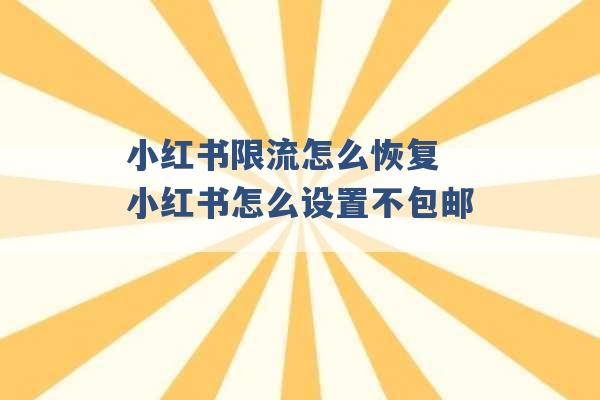 小红书限流怎么恢复
小红书怎么设置不包邮